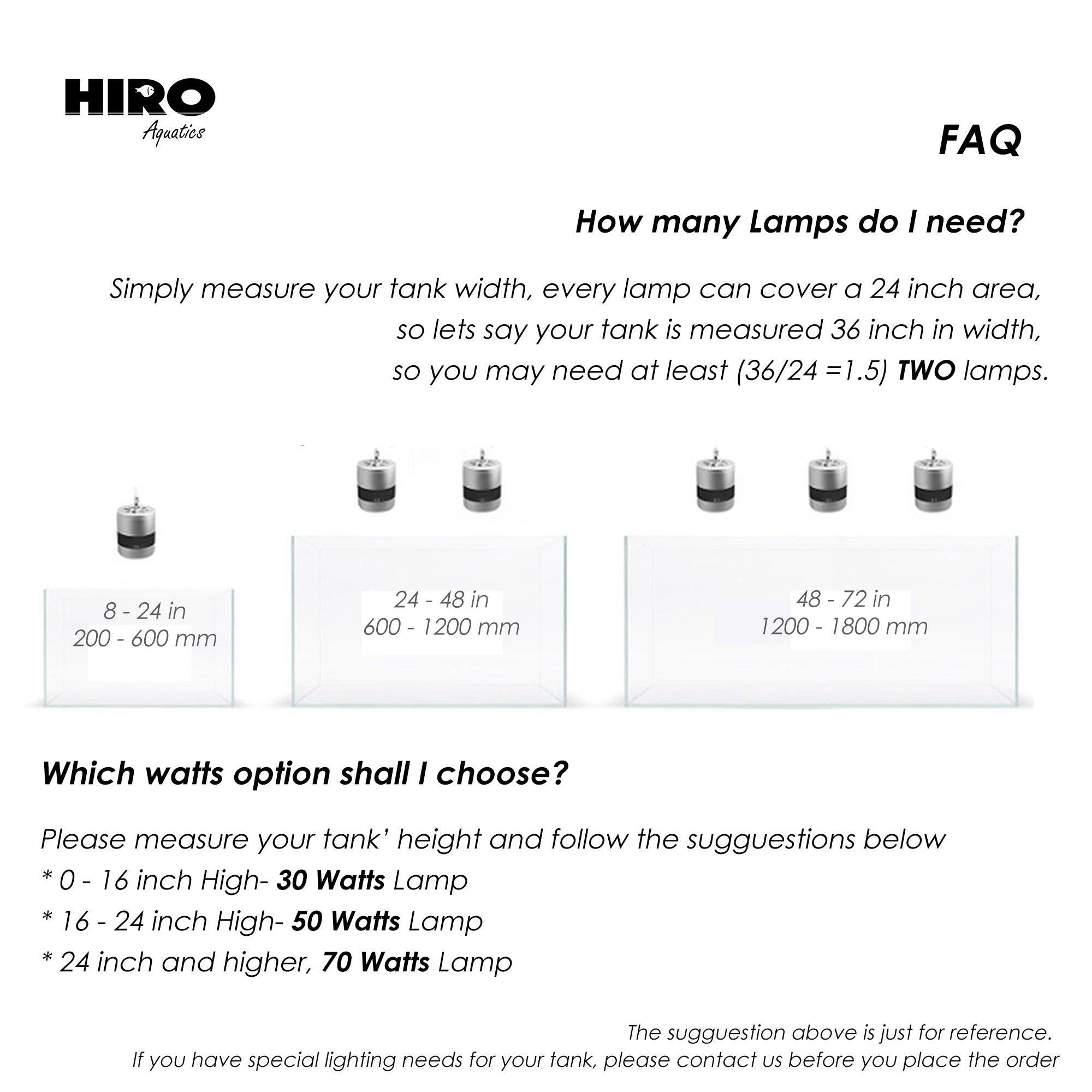 HIRO
Aquatics

FAQ

How many Lamps do I need?

Simply measure your tank width, every lamp can cover a 24 inch area, so lets say your tank is measured 36 inch in width, so you may need at least (36/24 =1.5) TWO lamps.

8 - 24 in
200 - 600 mm

24 - 48 in
600 - 1200 mm

48 - 72 in
1200 - 1800 mm

Which watts option shall I choose?

Please measure your tank' height and follow the sugguestions below
* 0 - 16 inch High- 30 Watts Lamp
* 16 - 24 inch High- 50 Watts Lamp
* 24 inch and higher, 70 Watts Lamp

The sugguestion above is just for reference.
If you have special lighting needs for your tank, please contact us before you place the order